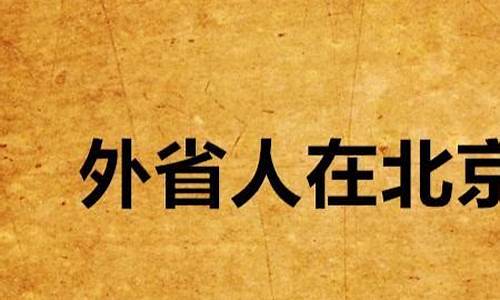 外省人在北京